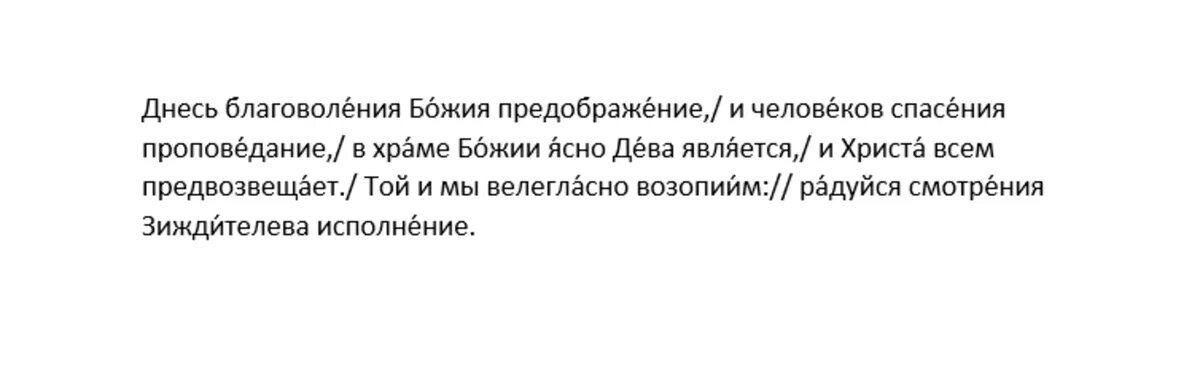 Днесь благоволе́ния Бо́жия предображе́ние,/ и челове́ков спасе́ния пропове́дание,/ в хра́ме Бо́жии я́сно Де́ва явля́ется,/ и Христа́ всем предвозвеща́ет./ Той и мы велегла́сно возопии́м:// ра́дуйся смотре́ния Зижди́телева исполне́ние.